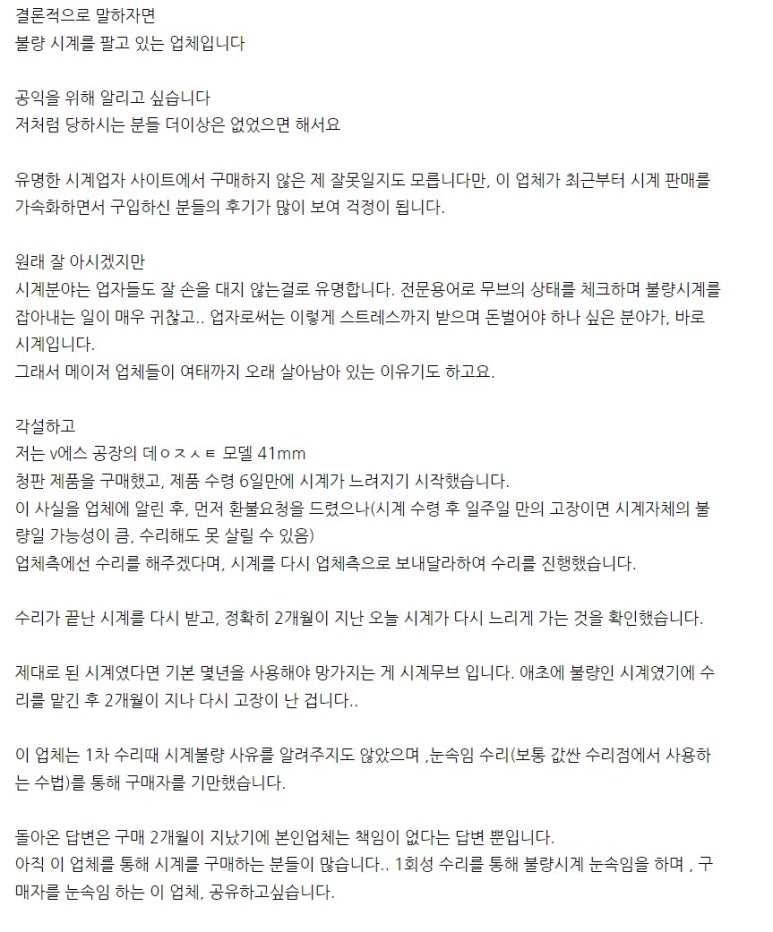 결론적으로 말하자면
불량 시계를 팔고 있는 업체입니다

공익을 위해 알리고 싶습니다
저처럼 당하시는 분들 더이상은 없었으면 해서요

유명한 시계업자 사이트에서 구매하지 않은 제 잘못일지도 모릅니다만, 이 업체가 최근부터 시계 판매를 가속화하면서 구입하신 분들의 후기가 많이 보여 걱정이 됩니다.

원래 잘 아시겠지만
시계분야는 업자들도 잘 손을 대지 않는걸로 유명합니다. 전문용어로 무브의 상태를 체크하며 불량시계를 잡아내는 일이 매우 귀찮고.. 업자로써는 이렇게 스트레스까지 받으며 돈벌어야 하나 싶은 분야가, 바로 시계입니다.
그래서 메이저 업체들이 여태까지 오래 살아남아 있는 이유기도 하고요.

각설하고
저는 v에스 공장의 데ㅇㅈㅅㅌ 모델 41mm
청판 제품을 구매했고, 제품 수령 6일만에 시계가 느려지기 시작했습니다.
이 사실을 업체에 알린 후, 먼저 환불요청을 드렸으나(시계 수령 후 일주일 만의 고장이면 시계자체의 불량일 가능성이 큼, 수리해도 못 살릴 수 있음)
업체측에선 수리를 해주겠다며, 시계를 다시 업체측으로 보내달라하여 수리를 진행했습니다.

수리가 끝난 시계를 다시 받고, 정확히 2개월이 지난 오늘 시계가 다시 느리게 가는 것을 확인했습니다.

제대로 된 시계였다면 기본 몇년을 사용해야 망가지는 게 시계무브 입니다. 애초에 불량인 시계였기에 수리를 맡긴 후 2개월이 지나 다시 고장이 난 겁니다..

이 업체는 1차 수리때 시계불량 사유를 알려주지도 않았으며 ,눈속임 수리(보통 값싼 수리점에서 사용하는 수법)를 통해 구매자를 기만했습니다.

돌아온 답변은 구매 2개월이 지났기에 본인업체는 책임이 없다는 답변 뿐입니다.
아직 이 업체를 통해 시계를 구매하는 분들이 많습니다.. 1회성 수리를 통해 불량시계 눈속임을 하며 , 구매자를 눈속임 하는 이 업체, 공유하고싶습니다.